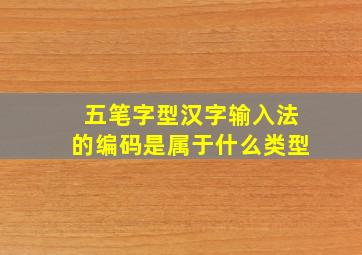 五笔字型汉字输入法
的编码是属于什么类型